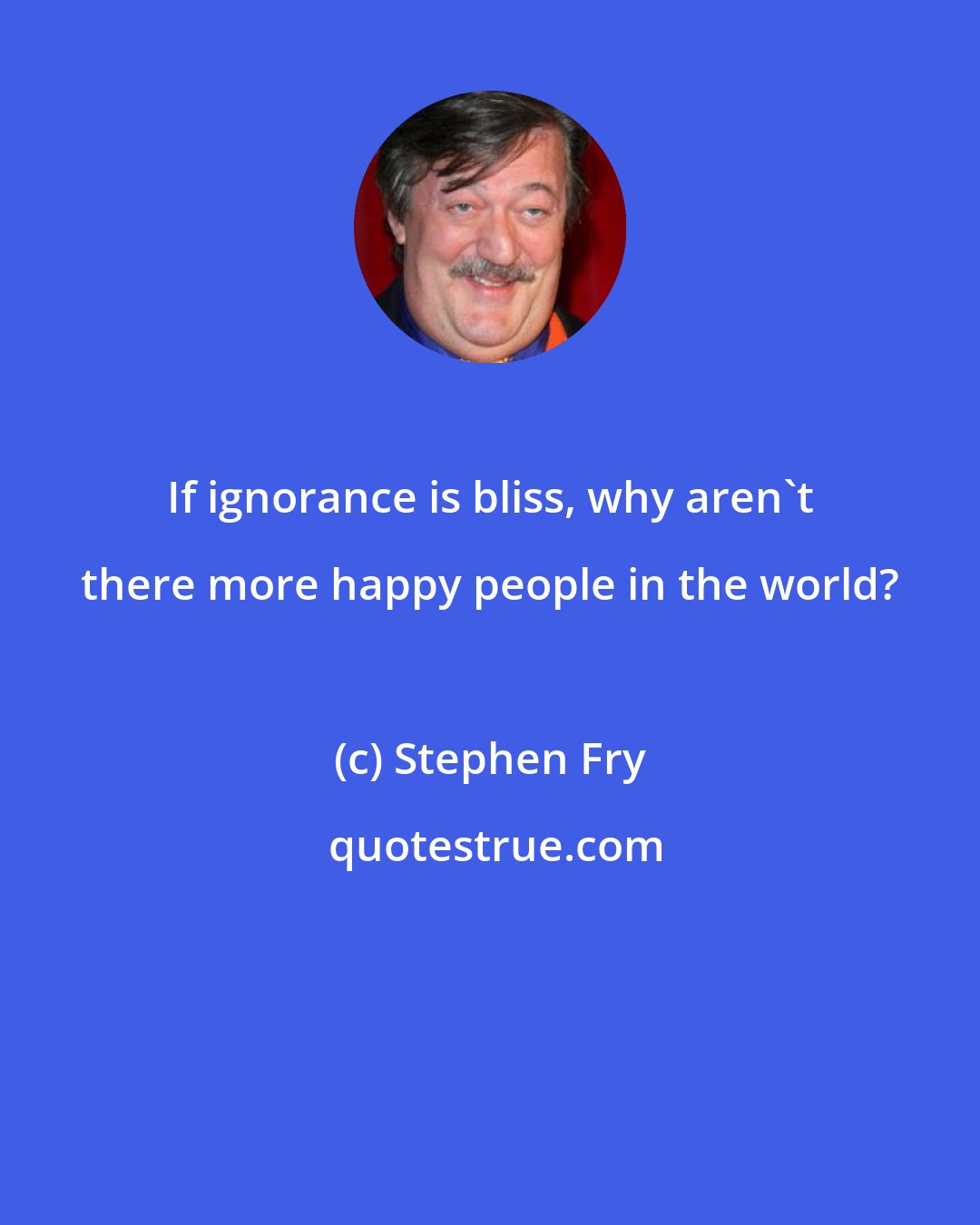 If ignorance is bliss, why aren`t there more happy people in the world?

(c) Stephen Fry

quotestrue.com